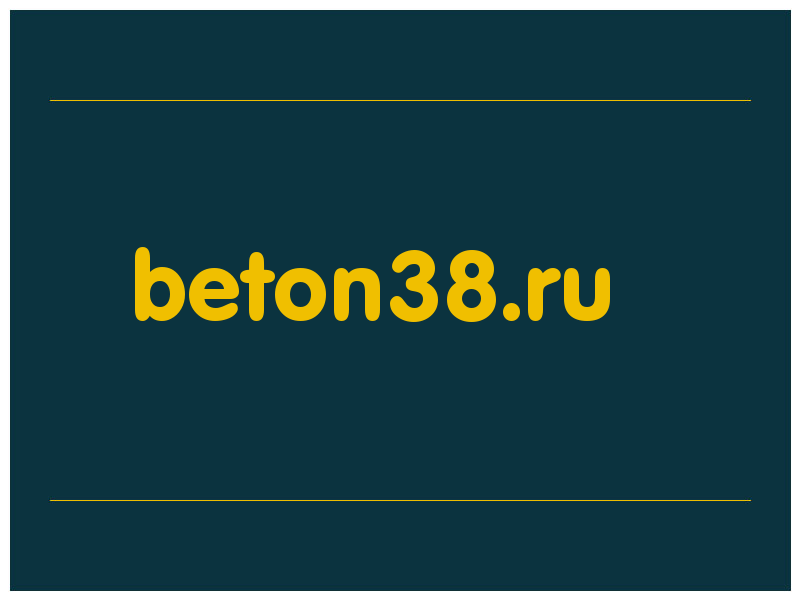 beton38.ru